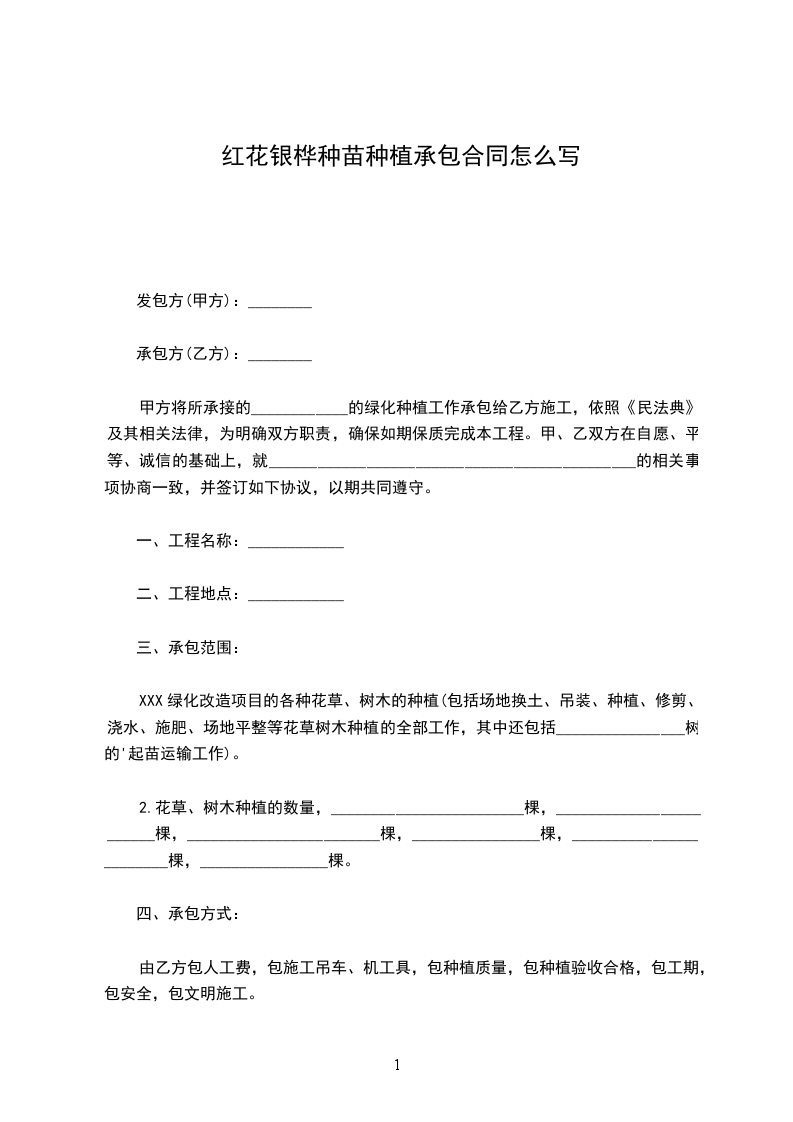 红花银桦种苗种植承包合同怎么写

发包方(甲方)：________

承包方(乙方)：________

甲方将所承接的____________的绿化种植工作承包给乙方施工，依照《民法典》及其相关法律，为明确双方职责，确保如期保质完成本工程。甲、乙双方在自愿、平等、诚信的基础上，就______________________________________________的相关事项协商一致，并签订如下协议，以期共同遵守。

一、工程名称：____________

二、工程地点：____________

三、承包范围：

XXX绿化改造项目的各种花草、树木的种植(包括场地换土、吊装、种植、修剪、浇水、施肥、场地平整等花草树木种植的全部工作，其中还包括________________树的'起苗运输工作)。

2.花草、树木种植的数量，________________________棵，________________________棵，________________________棵，________________棵，________________________棵，________________棵。

四、承包方式：

由乙方包人工费，包施工吊车、机工具，包种植质量，包种植验收合格，包工期，包安全，包文明施工。

1